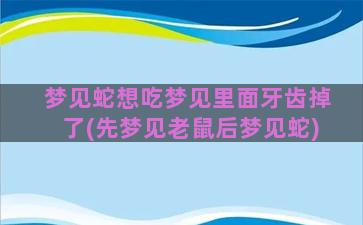 梦见蛇想吃梦见里面牙齿掉了(先梦见老鼠后梦见蛇)